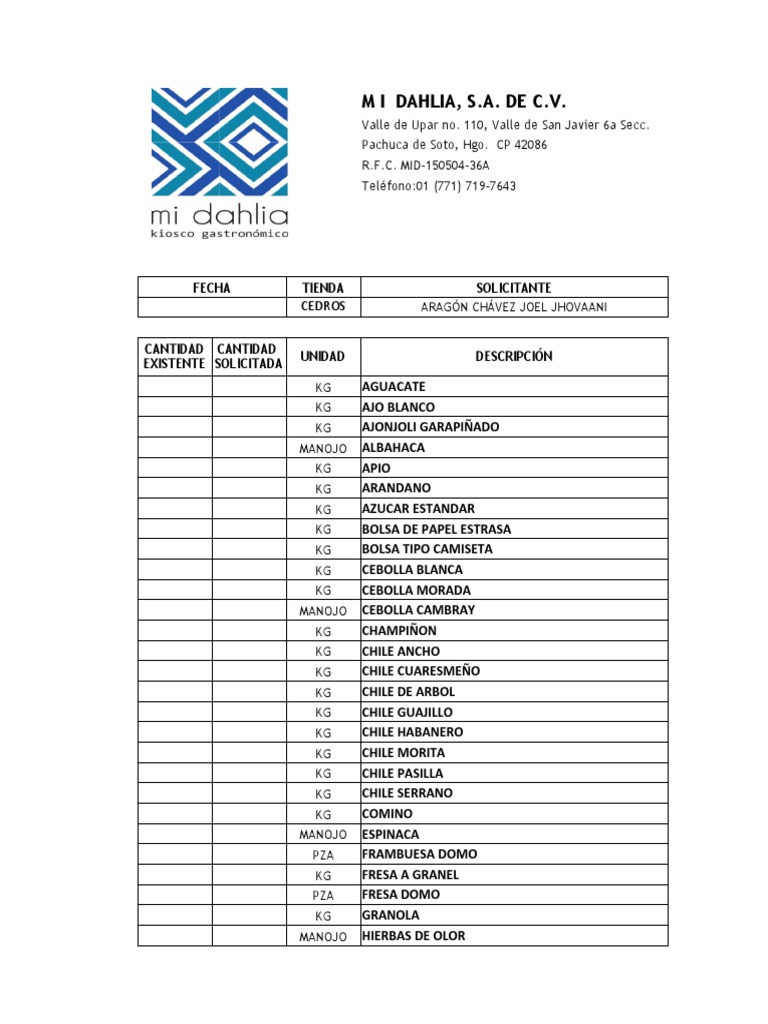 mi dahlia
kiosco gastronómico

M I DAHLIA, S.A. DE C.V.
Valle de Upar no. 110, Valle de San Javier 6a Secc.
Pachuca de Soto, Hgo. CP 42086
R.F.C. MID-150504-36A
Teléfono:01 (771) 719-7643

| FECHA | TIENDA | SOLICITANTE |
|---|---|---|
| | CEDROS | ARAGÓN CHÁVEZ JOEL JHOVAANI |

| CANTIDAD EXISTENTE | CANTIDAD SOLICITADA | UNIDAD | DESCRIPCIÓN |
|---|---|---|---|
| | | KG | AGUACATE |
| | | KG | AJO BLANCO |
| | | KG | AJONJOLI GARAPIÑADO |
| | | MANOJO | ALBAHACA |
| | | KG | APIO |
| | | KG | ARANDANO |
| | | KG | AZUCAR ESTANDAR |
| | | KG | BOLSA DE PAPEL ESTRASA |
| | | KG | BOLSA TIPO CAMISETA |
| | | KG | CEBOLLA BLANCA |
| | | KG | CEBOLLA MORADA |
| | | MANOJO | CEBOLLA CAMBRAY |
| | | KG | CHAMPIÑON |
| | | KG | CHILE ANCHO |
| | | KG | CHILE CUARESMEÑO |
| | | KG | CHILE DE ARBOL |
| | | KG | CHILE GUAJILLO |
| | | KG | CHILE HABANERO |
| | | KG | CHILE MORITA |
| | | KG | CHILE PASILLA |
| | | KG | CHILE SERRANO |
| | | KG | COMINO |
| | | MANOJO | ESPINACA |
| | | PZA | FRAMBUESA DOMO |
| | | KG | FRESA A GRANEL |
| | | PZA | FRESA DOMO |
| | | KG | GRANOLA |
| | | MANOJO | HIERBAS DE OLOR |